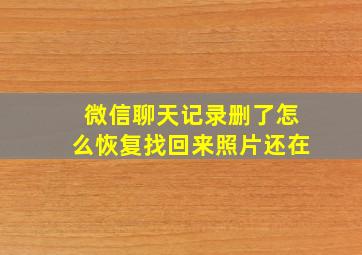 微信聊天记录删了怎么恢复找回来照片还在